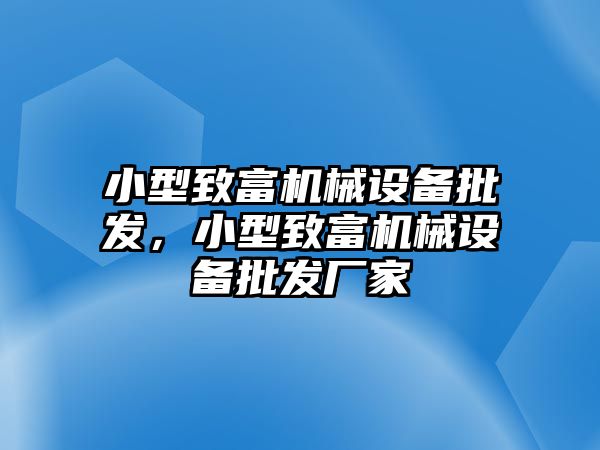 小型致富机械设备批发，小型致富机械设备批发厂家